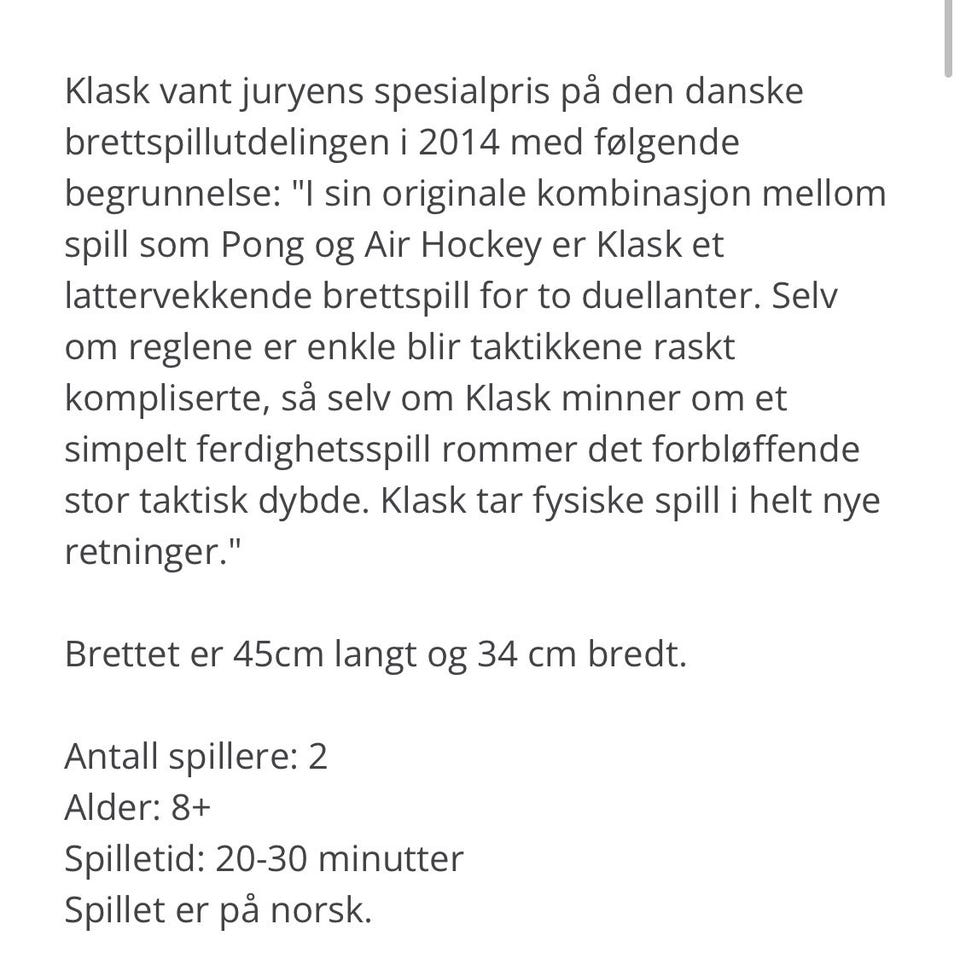 Klask vant juryens spesialpris på den danske brettspillutdelingen i 2014 med følgende begrunnelse: "I sin originale kombinasjon mellom spill som Pong og Air Hockey er Klask et lattervekkende brettspill for to duellanter. Selv om reglene er enkle blir taktikkene raskt kompliserte, så selv om Klask minner om et simpelt ferdighetsspill rommer det forbløffende stor taktisk dybde. Klask tar fysiske spill i helt nye retninger."

Brettet er 45cm langt og 34 cm bredt.

Antall spillere: 2
Alder: 8+
Spilletid: 20-30 minutter
Spillet er på norsk.